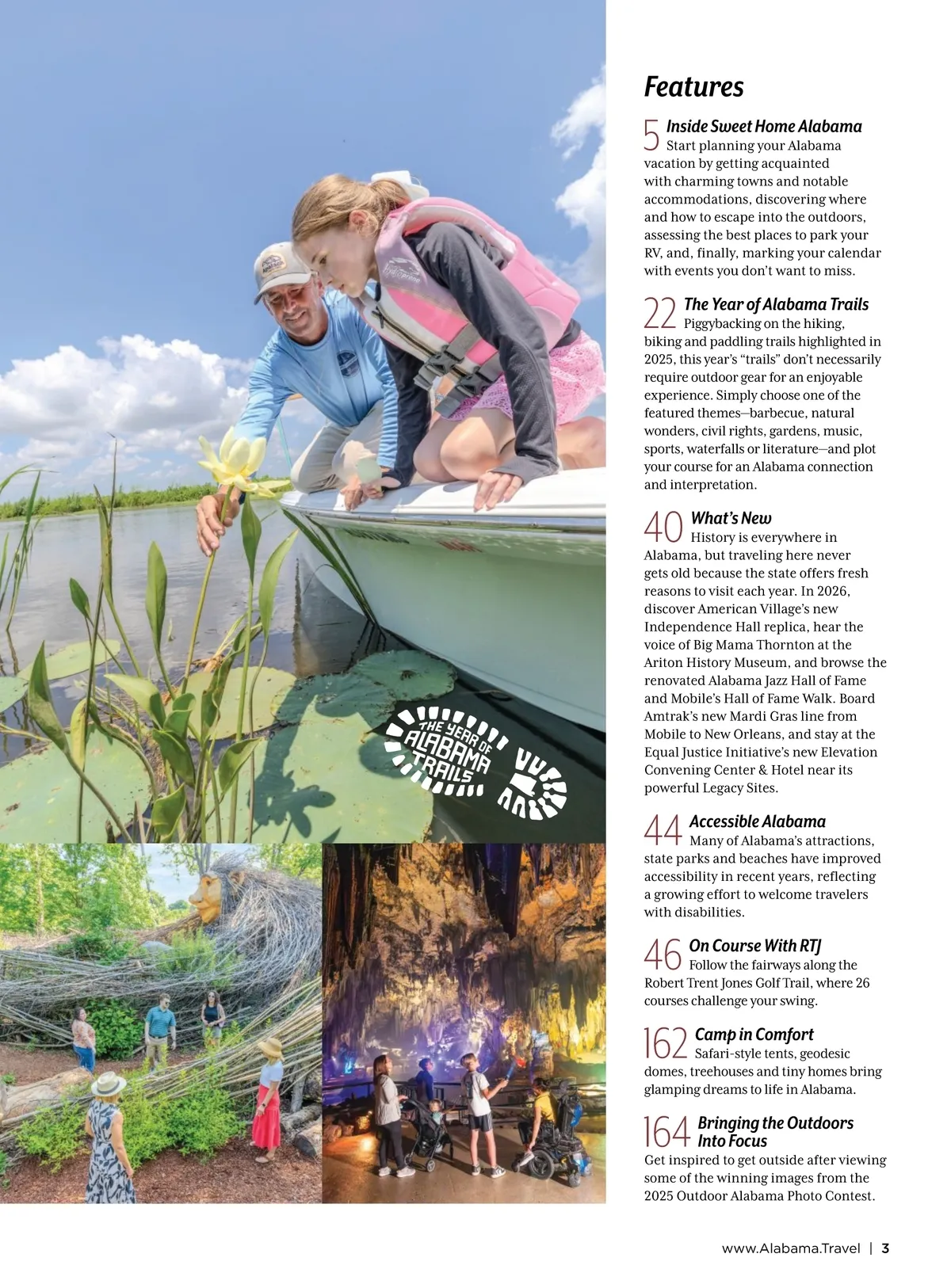 THE YEAR OF ALABAMA TRAILS

Features

5 Inside Sweet Home Alabama
Start planning your Alabama vacation by getting acquainted with charming towns and notable accommodations, discovering where and how to escape into the outdoors, assessing the best places to park your RV, and, finally, marking your calendar with events you don't want to miss.

22 The Year of Alabama Trails
Piggybacking on the hiking, biking and paddling trails highlighted in 2025, this year's "trails" don't necessarily require outdoor gear for an enjoyable experience. Simply choose one of the featured themes—barbecue, natural wonders, civil rights, gardens, music, sports, waterfalls or literature—and plot your course for an Alabama connection and interpretation.

40 What's New
History is everywhere in Alabama, but traveling here never gets old because the state offers fresh reasons to visit each year. In 2026, discover American Village's new Independence Hall replica, hear the voice of Big Mama Thornton at the Ariton History Museum, and browse the renovated Alabama Jazz Hall of Fame and Mobile's Hall of Fame Walk. Board Amtrak's new Mardi Gras line from Mobile to New Orleans, and stay at the Equal Justice Initiative's new Elevation Convening Center & Hotel near its powerful Legacy Sites.

44 Accessible Alabama
Many of Alabama's attractions, state parks and beaches have improved accessibility in recent years, reflecting a growing effort to welcome travelers with disabilities.

46 On Course With RTJ
Follow the fairways along the Robert Trent Jones Golf Trail, where 26 courses challenge your swing.

162 Camp in Comfort
Safari-style tents, geodesic domes, treehouses and tiny homes bring glamping dreams to life in Alabama.

164 Bringing the Outdoors Into Focus
Get inspired to get outside after viewing some of the winning images from the 2025 Outdoor Alabama Photo Contest.

www.Alabama.Travel | 3